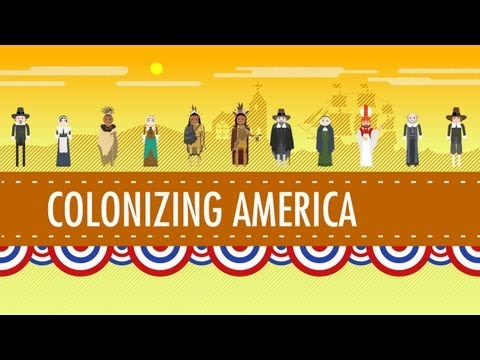 COLONIZING AMERICA